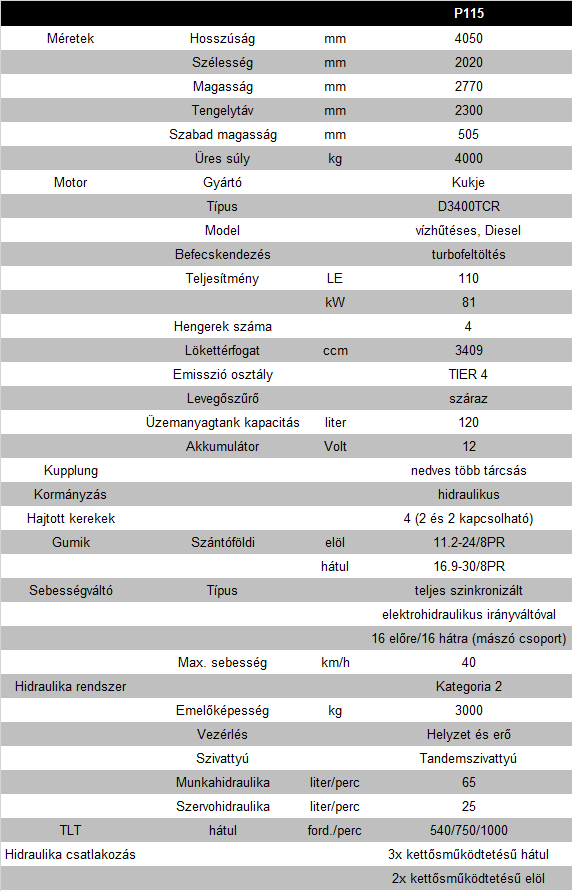 |  |  |  | P115 |
|---|---|---|---|
| Méretek | Hosszúság | mm | 4050 |
|  | Szélesség | mm | 2020 |
|  | Magasság | mm | 2770 |
|  | Tengelytáv | mm | 2300 |
|  | Szabad magasság | mm | 505 |
|  | Üres súly | kg | 4000 |
| Motor | Gyártó |  | Kukje |
|  | Típus |  | D3400TCR |
|  | Model |  | vízhűtéses, Diesel |
|  | Befecskendezés |  | turbofeltöltés |
|  | Teljesítmény | LE | 110 |
|  |  | kW | 81 |
|  | Hengerek száma |  | 4 |
|  | Lökettérfogat | ccm | 3409 |
|  | Emisszió osztály |  | TIER 4 |
|  | Levegőszűrő |  | száraz |
|  | Üzemanyagtank kapacitás | liter | 120 |
|  | Akkumulátor | Volt | 12 |
| Kupplung |  |  | nedves több tárcsás |
| Kormányzás |  |  | hidraulikus |
| Hajtott kerekek |  |  | 4 (2 és 2 kapcsolható) |
| Gumik | Szántóföldi | elöl | 11.2-24/8PR |
|  |  | hátul | 16.9-30/8PR |
| Sebességváltó | Típus |  | teljes szinkronizált |
|  |  |  | elektrohidraulikus irányváltóval |
|  |  |  | 16 előre/16 hátra (mászó csoport) |
|  | Max. sebesség | km/h | 40 |
| Hidraulika rendszer |  |  | Kategoria 2 |
|  | Emelőképesség | kg | 3000 |
|  | Vezérlés |  | Helyzet és erő |
|  | Szivattyú |  | Tandemszivattyú |
|  | Munkahidraulika | liter/perc | 65 |
|  | Szervohidraulika | liter/perc | 25 |
| TLT | hátul | ford./perc | 540/750/1000 |
| Hidraulika csatlakozás |  |  | 3x kettősműködtetésű hátul |
|  |  |  | 2x kettősműködtetésű elöl |